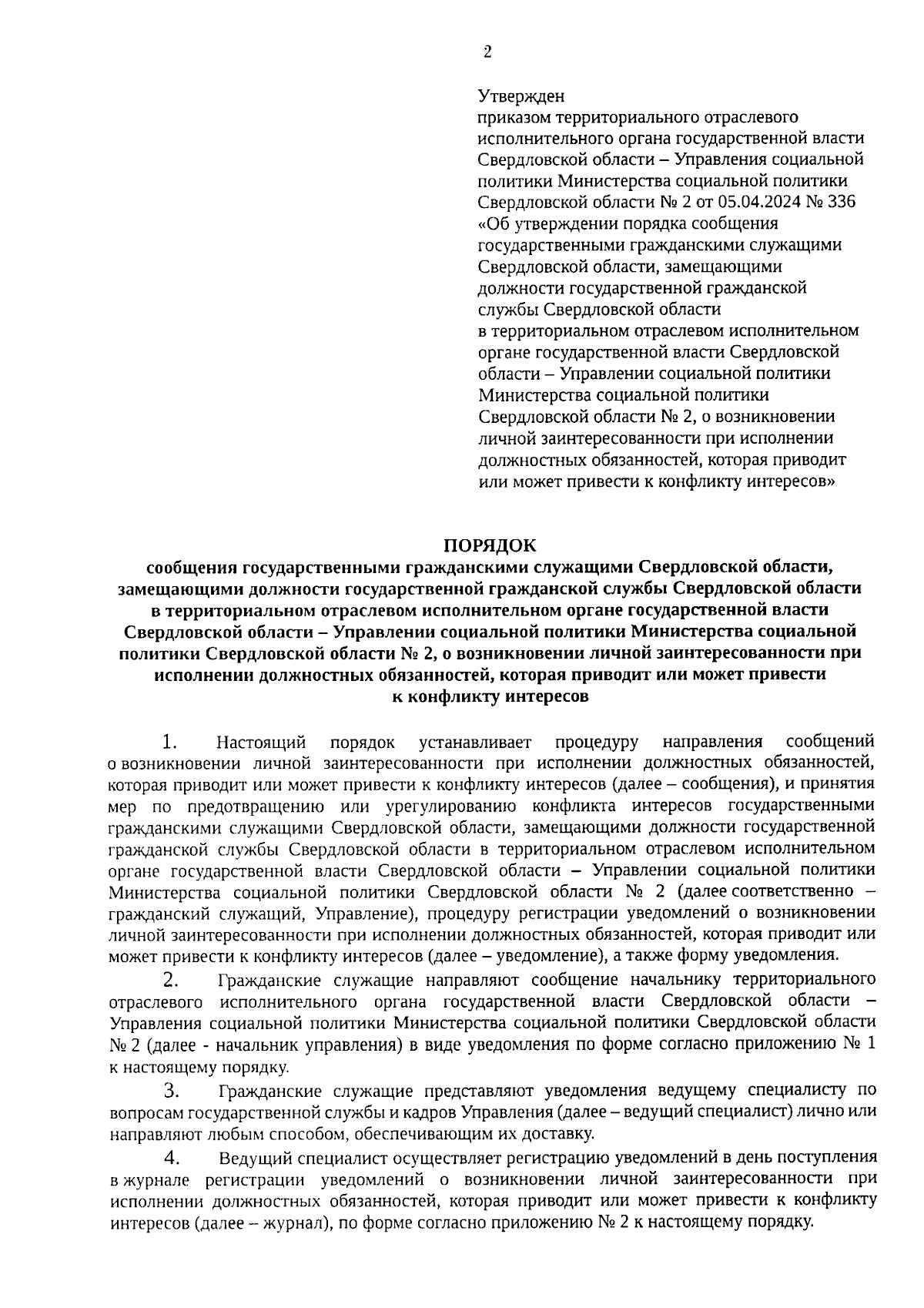 2

Утвержден
приказом территориального отраслевого исполнительного органа государственной власти Свердловской области – Управления социальной политики Министерства социальной политики Свердловской области № 2 от 05.04.2024 № 336 «Об утверждении порядка сообщения государственными гражданскими служащими Свердловской области, замещающими должности государственной гражданской службы Свердловской области в территориальном отраслевом исполнительном органе государственной власти Свердловской области – Управлении социальной политики Министерства социальной политики Свердловской области № 2, о возникновении личной заинтересованности при исполнении должностных обязанностей, которая приводит или может привести к конфликту интересов»

ПОРЯДОК
сообщения государственными гражданскими служащими Свердловской области, замещающими должности государственной гражданской службы Свердловской области в территориальном отраслевом исполнительном органе государственной власти Свердловской области – Управлении социальной политики Министерства социальной политики Свердловской области № 2, о возникновении личной заинтересованности при исполнении должностных обязанностей, которая приводит или может привести к конфликту интересов

1. Настоящий порядок устанавливает процедуру направления сообщений о возникновении личной заинтересованности при исполнении должностных обязанностей, которая приводит или может привести к конфликту интересов (далее – сообщения), и принятия мер по предотвращению или урегулированию конфликта интересов государственными гражданскими служащими Свердловской области, замещающими должности государственной гражданской службы Свердловской области в территориальном отраслевом исполнительном органе государственной власти Свердловской области – Управлении социальной политики Министерства социальной политики Свердловской области № 2 (далее соответственно – гражданский служащий, Управление), процедуру регистрации уведомлений о возникновении личной заинтересованности при исполнении должностных обязанностей, которая приводит или может привести к конфликту интересов (далее – уведомление), а также форму уведомления.

2. Гражданские служащие направляют сообщение начальнику территориального отраслевого исполнительного органа государственной власти Свердловской области – Управления социальной политики Министерства социальной политики Свердловской области № 2 (далее - начальник управления) в виде уведомления по форме согласно приложению № 1 к настоящему порядку.

3. Гражданские служащие представляют уведомления ведущему специалисту по вопросам государственной службы и кадров Управления (далее – ведущий специалист) лично или направляют любым способом, обеспечивающим их доставку.

4. Ведущий специалист осуществляет регистрацию уведомлений в день поступления в журнале регистрации уведомлений о возникновении личной заинтересованности при исполнении должностных обязанностей, которая приводит или может привести к конфликту интересов (далее – журнал), по форме согласно приложению № 2 к настоящему порядку.